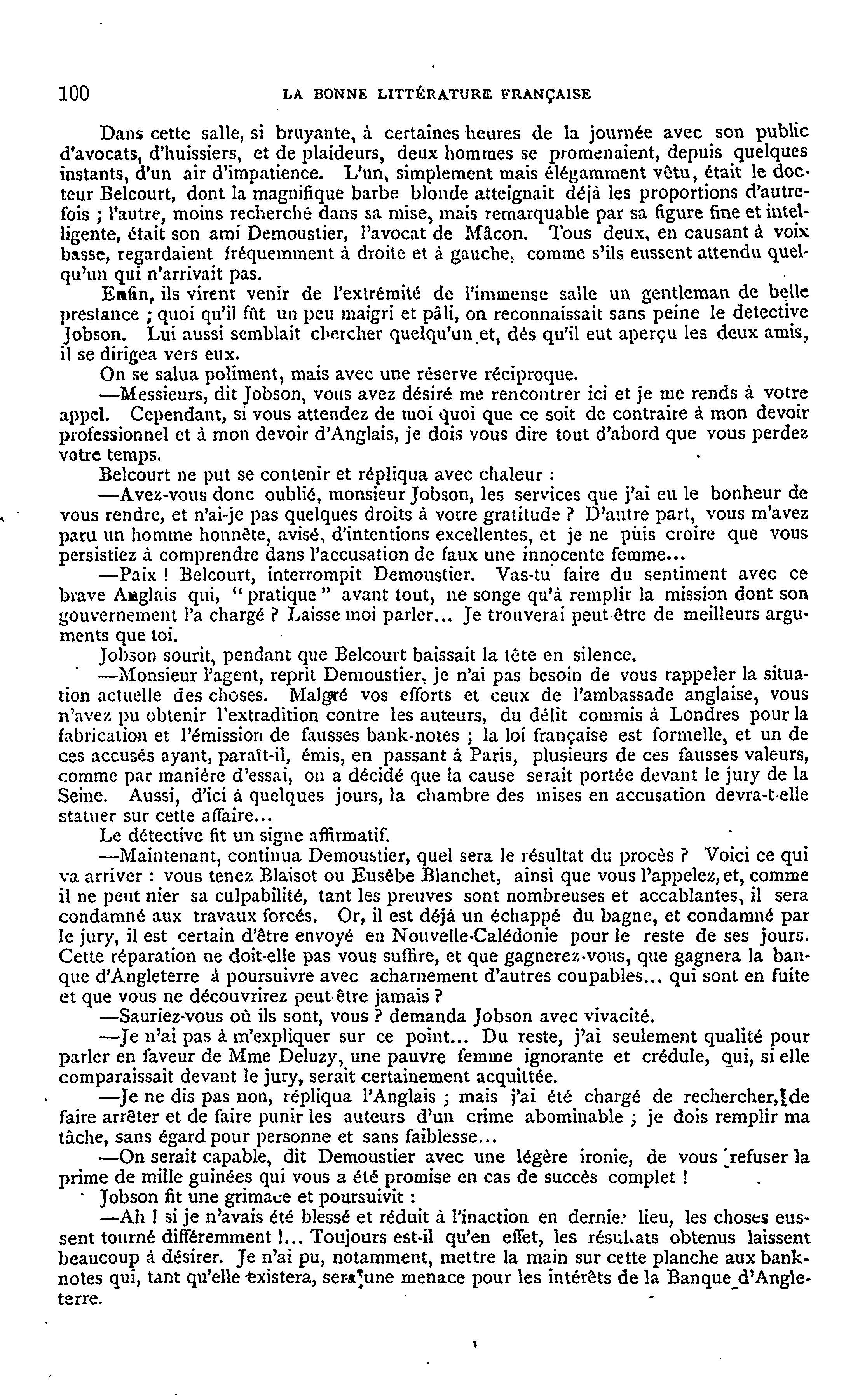 100 LA BONNE LITTÉRATURE FRANÇAISE

Dans cette salle, si bruyante, à certaines heures de la journée avec son public d'avocats, d'huissiers, et de plaideurs, deux hommes se promenaient, depuis quelques instants, d'un air d'impatience. L'un, simplement mais élégamment vêtu, était le docteur Belcourt, dont la magnifique barbe blonde atteignait déjà les proportions d'autrefois ; l'autre, moins recherché dans sa mise, mais remarquable par sa figure fine et intelligente, était son ami Demoustier, l'avocat de Mâcon. Tous deux, en causant à voix basse, regardaient fréquemment à droite et à gauche, comme s'ils eussent attendu quelqu'un qui n'arrivait pas.

Enfin, ils virent venir de l'extrémité de l'immense salle un gentleman de belle prestance ; quoi qu'il fût un peu maigri et pâli, on reconnaissait sans peine le detective Jobson. Lui aussi semblait chercher quelqu'un et, dès qu'il eut aperçu les deux amis, il se dirigea vers eux.

On se salua poliment, mais avec une réserve réciproque.

—Messieurs, dit Jobson, vous avez désiré me rencontrer ici et je me rends à votre appel. Cependant, si vous attendez de moi quoi que ce soit de contraire à mon devoir professionnel et à mon devoir d'Anglais, je dois vous dire tout d'abord que vous perdez votre temps.

Belcourt ne put se contenir et répliqua avec chaleur :

—Avez-vous donc oublié, monsieur Jobson, les services que j'ai eu le bonheur de vous rendre, et n'ai-je pas quelques droits à votre gratitude ? D'autre part, vous m'avez paru un homme honnête, avisé, d'intentions excellentes, et je ne puis croire que vous persistiez à comprendre dans l'accusation de faux une innocente femme...

—Paix ! Belcourt, interrompit Demoustier. Vas-tu faire du sentiment avec ce brave Anglais qui, " pratique " avant tout, ne songe qu'à remplir la mission dont son gouvernement l'a chargé ? Laisse moi parler... Je trouverai peut-être de meilleurs arguments que toi.

Jobson sourit, pendant que Belcourt baissait la tête en silence.

—Monsieur l'agent, reprit Demoustier, je n'ai pas besoin de vous rappeler la situation actuelle des choses. Malgré vos efforts et ceux de l'ambassade anglaise, vous n'avez pu obtenir l'extradition contre les auteurs, du délit commis à Londres pour la fabrication et l'émission de fausses bank-notes ; la loi française est formelle, et un de ces accusés ayant, paraît-il, émis, en passant à Paris, plusieurs de ces fausses valeurs, comme par manière d'essai, on a décidé que la cause serait portée devant le jury de la Seine. Aussi, d'ici à quelques jours, la chambre des mises en accusation devra-t-elle statuer sur cette affaire...

Le détective fit un signe affirmatif.

—Maintenant, continua Demoustier, quel sera le résultat du procès ? Voici ce qui va arriver : vous tenez Blaisot ou Eusèbe Blanchet, ainsi que vous l'appelez, et, comme il ne peut nier sa culpabilité, tant les preuves sont nombreuses et accablantes, il sera condamné aux travaux forcés. Or, il est déjà un échappé du bagne, et condamné par le jury, il est certain d'être envoyé en Nouvelle-Calédonie pour le reste de ses jours. Cette réparation ne doit-elle pas vous suffire, et que gagnerez-vous, que gagnera la banque d'Angleterre à poursuivre avec acharnement d'autres coupables... qui sont en fuite et que vous ne découvrirez peut-être jamais ?

—Sauriez-vous où ils sont, vous ? demanda Jobson avec vivacité.

—Je n'ai pas à m'expliquer sur ce point... Du reste, j'ai seulement qualité pour parler en faveur de Mme Deluzy, une pauvre femme ignorante et crédule, qui, si elle comparaissait devant le jury, serait certainement acquittée.

—Je ne dis pas non, répliqua l'Anglais ; mais j'ai été chargé de rechercher, de faire arrêter et de faire punir les auteurs d'un crime abominable ; je dois remplir ma tâche, sans égard pour personne et sans faiblesse...

—On serait capable, dit Demoustier avec une légère ironie, de vous refuser la prime de mille guinées qui vous a été promise en cas de succès complet !

Jobson fit une grimace et poursuivit :

—Ah ! si je n'avais été blessé et réduit à l'inaction en dernier lieu, les choses eussent tourné différemment !... Toujours est-il qu'en effet, les résultats obtenus laissent beaucoup à désirer. Je n'ai pu, notamment, mettre la main sur cette planche aux banknotes qui, tant qu'elle existera, sera une menace pour les intérêts de la Banque d'Angleterre.